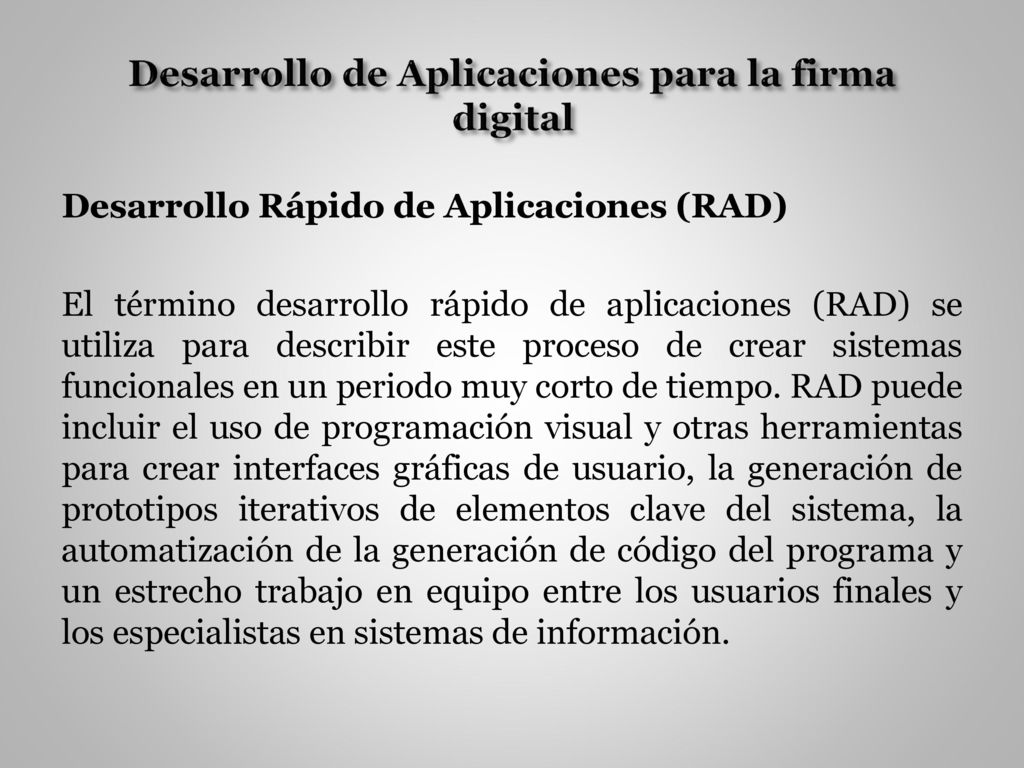 Desarrollo de Aplicaciones para la firma digital

Desarrollo Rápido de Aplicaciones (RAD)

El término desarrollo rápido de aplicaciones (RAD) se utiliza para describir este proceso de crear sistemas funcionales en un periodo muy corto de tiempo. RAD puede incluir el uso de programación visual y otras herramientas para crear interfaces gráficas de usuario, la generación de prototipos iterativos de elementos clave del sistema, la automatización de la generación de código del programa y un estrecho trabajo en equipo entre los usuarios finales y los especialistas en sistemas de información.